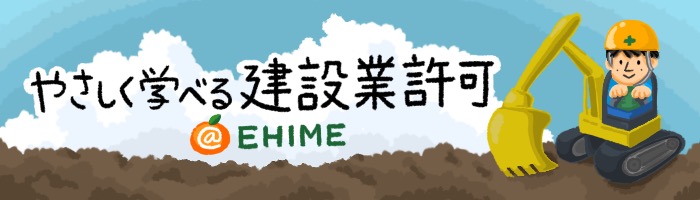 やさしく学べる建設業許可
@EHIME